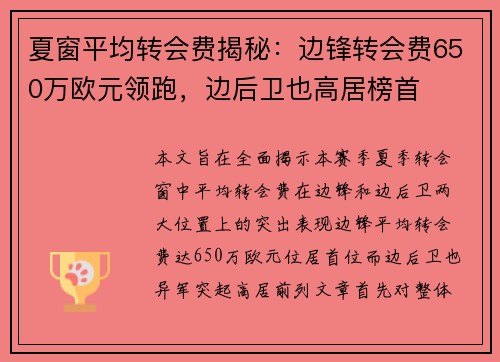 夏窗平均转会费揭秘：边锋转会费650万欧元领跑，边后卫也高居榜首

本文旨在全面揭示本赛季夏季转会窗中平均转会费在边锋和边后卫两大位置上的突出表现边锋平均转会费达650万欧元位居首位而边后卫也异军突起高居前列文章首先对整体